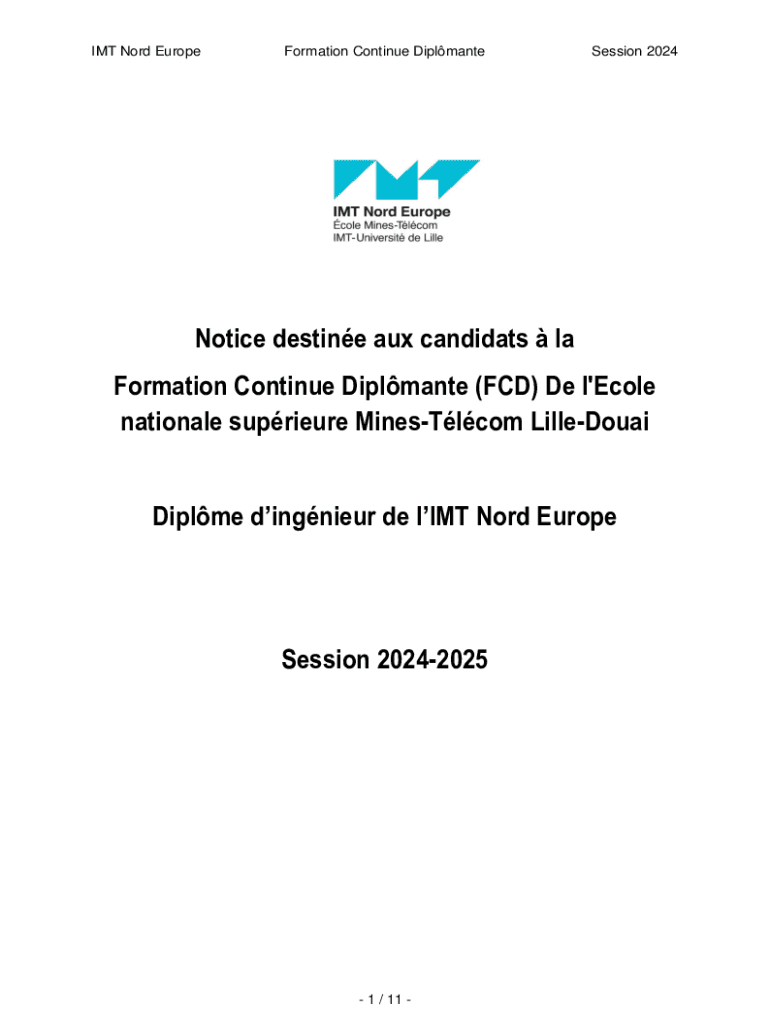 IMT Nord Europe Formation Continue Diplômante Session 2024

IMT Nord Europe
École Mines-Télécom
IMT-Université de Lille

Notice destinée aux candidats à la

Formation Continue Diplômante (FCD) De l'Ecole nationale supérieure Mines-Télécom Lille-Douai

Diplôme d'ingénieur de l'IMT Nord Europe

Session 2024-2025

- 1 / 11 -